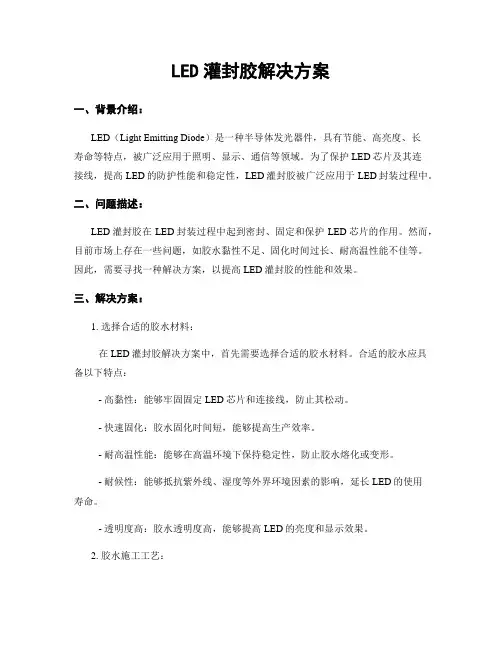 LED 灌封胶解决方案

一、背景介绍：

LED（Light Emitting Diode）是一种半导体发光器件，具有节能、高亮度、长寿命等特点，被广泛应用于照明、显示、通信等领域。为了保护 LED 芯片及其连接线，提高 LED 的防护性能和稳定性，LED 灌封胶被广泛应用于 LED 封装过程中。

二、问题描述：

LED 灌封胶在 LED 封装过程中起到密封、固定和保护 LED 芯片的作用。然而，目前市场上存在一些问题，如胶水黏性不足、固化时间过长、耐高温性能不佳等。因此，需要寻找一种解决方案，以提高 LED 灌封胶的性能和效果。

三、解决方案：

1. 选择合适的胶水材料：

在 LED 灌封胶解决方案中，首先需要选择合适的胶水材料。合适的胶水应具备以下特点：

- 高黏性：能够牢固固定 LED 芯片和连接线，防止其松动。

- 快速固化：胶水固化时间短，能够提高生产效率。

- 耐高温性能：能够在高温环境下保持稳定性，防止胶水熔化或变形。

- 耐候性：能够抵抗紫外线、湿度等外界环境因素的影响，延长 LED 的使用寿命。

- 透明度高：胶水透明度高，能够提高 LED 的亮度和显示效果。

2. 胶水施工工艺：